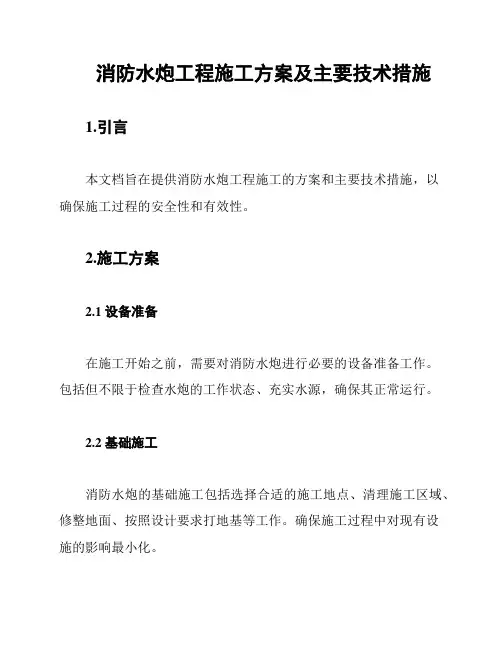 消防水炮工程施工方案及主要技术措施

1.引言

本文档旨在提供消防水炮工程施工的方案和主要技术措施，以确保施工过程的安全性和有效性。

2.施工方案

2.1 设备准备

在施工开始之前，需要对消防水炮进行必要的设备准备工作。包括但不限于检查水炮的工作状态、充实水源，确保其正常运行。

2.2 基础施工

消防水炮的基础施工包括选择合适的施工地点、清理施工区域、修整地面、按照设计要求打地基等工作。确保施工过程中对现有设施的影响最小化。